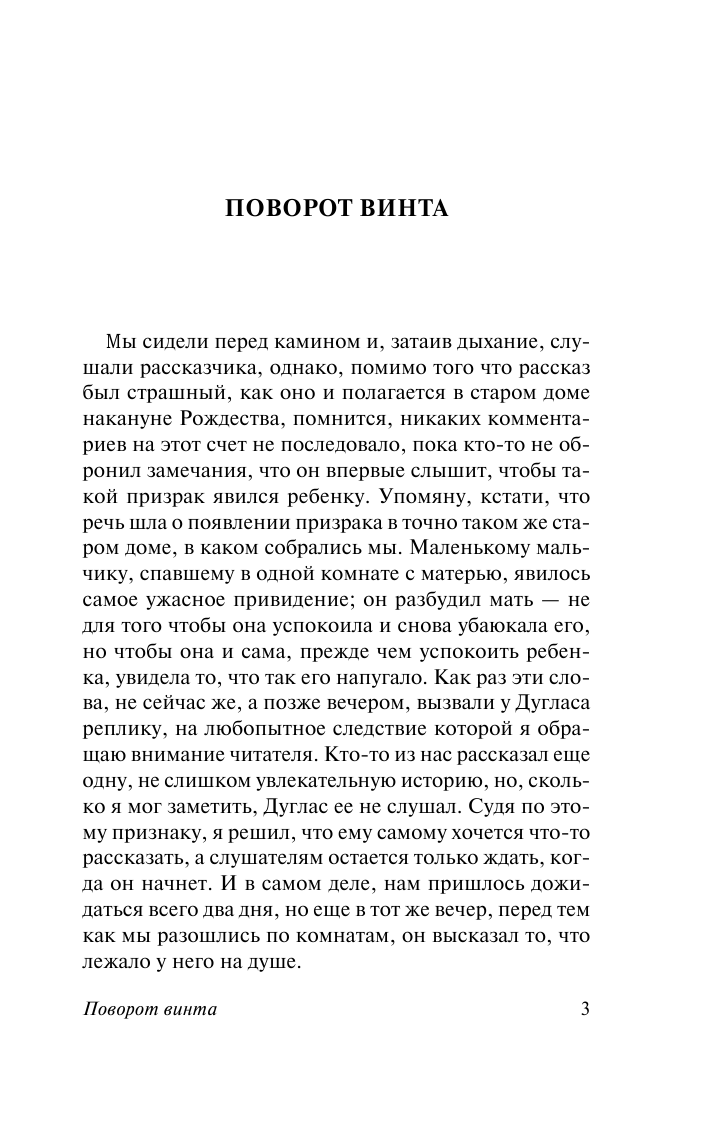 ПОВОРОТ ВИНТА

Мы сидели перед камином и, затаив дыхание, слушали рассказчика, однако, помимо того что рассказ был страшный, как оно и полагается в старом доме накануне Рождества, помнится, никаких комментариев на этот счет не последовало, пока кто-то не обронил замечания, что он впервые слышит, чтобы такой призрак явился ребенку. Упомяну, кстати, что речь шла о появлении призрака в точно таком же старом доме, в каком собрались мы. Маленькому мальчику, спавшему в одной комнате с матерью, явилось самое ужасное привидение; он разбудил мать — не для того чтобы она успокоила и снова убаюкала его, но чтобы она и сама, прежде чем успокоить ребенка, увидела то, что так его напугало. Как раз эти слова, не сейчас же, а позже вечером, вызвали у Дугласа реплику, на любопытное следствие которой я обращаю внимание читателя. Кто-то из нас рассказал еще одну, не слишком увлекательную историю, но, сколько я мог заметить, Дуглас ее не слушал. Судя по этому признаку, я решил, что ему самому хочется что-то рассказать, а слушателям остается только ждать, когда он начнет. И в самом деле, нам пришлось дожидаться всего два дня, но еще в тот же вечер, перед тем как мы разошлись по комнатам, он высказал то, что лежало у него на душе.

Поворот винта 3